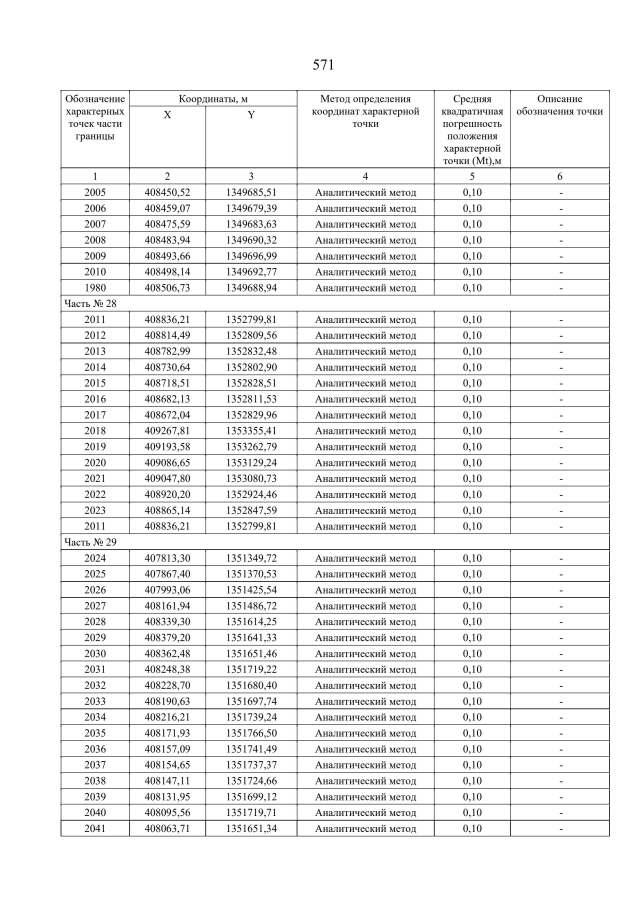 571

| Обозначение характерных точек части границы | Координаты, м X | Координаты, м Y | Метод определения координат характерной точки | Средняя квадратичная погрешность положения характерной точки (Mt),м | Описание обозначения точки |
|---|---|---|---|---|---|
| 1 | 2 | 3 | 4 | 5 | 6 |
| 2005 | 408450,52 | 1349685,51 | Аналитический метод | 0,10 | - |
| 2006 | 408459,07 | 1349679,39 | Аналитический метод | 0,10 | - |
| 2007 | 408475,59 | 1349683,63 | Аналитический метод | 0,10 | - |
| 2008 | 408483,94 | 1349690,32 | Аналитический метод | 0,10 | - |
| 2009 | 408493,66 | 1349696,99 | Аналитический метод | 0,10 | - |
| 2010 | 408498,14 | 1349692,77 | Аналитический метод | 0,10 | - |
| 1980 | 408506,73 | 1349688,94 | Аналитический метод | 0,10 | - |
| Часть № 28 | | | | | |
| 2011 | 408836,21 | 1352799,81 | Аналитический метод | 0,10 | - |
| 2012 | 408814,49 | 1352809,56 | Аналитический метод | 0,10 | - |
| 2013 | 408782,99 | 1352832,48 | Аналитический метод | 0,10 | - |
| 2014 | 408730,64 | 1352802,90 | Аналитический метод | 0,10 | - |
| 2015 | 408718,51 | 1352828,51 | Аналитический метод | 0,10 | - |
| 2016 | 408682,13 | 1352811,53 | Аналитический метод | 0,10 | - |
| 2017 | 408672,04 | 1352829,96 | Аналитический метод | 0,10 | - |
| 2018 | 409267,81 | 1353355,41 | Аналитический метод | 0,10 | - |
| 2019 | 409193,58 | 1353262,79 | Аналитический метод | 0,10 | - |
| 2020 | 409086,65 | 1353129,24 | Аналитический метод | 0,10 | - |
| 2021 | 409047,80 | 1353080,73 | Аналитический метод | 0,10 | - |
| 2022 | 408920,20 | 1352924,46 | Аналитический метод | 0,10 | - |
| 2023 | 408865,14 | 1352847,59 | Аналитический метод | 0,10 | - |
| 2011 | 408836,21 | 1352799,81 | Аналитический метод | 0,10 | - |
| Часть № 29 | | | | | |
| 2024 | 407813,30 | 1351349,72 | Аналитический метод | 0,10 | - |
| 2025 | 407867,40 | 1351370,53 | Аналитический метод | 0,10 | - |
| 2026 | 407993,06 | 1351425,54 | Аналитический метод | 0,10 | - |
| 2027 | 408161,94 | 1351486,72 | Аналитический метод | 0,10 | - |
| 2028 | 408339,30 | 1351614,25 | Аналитический метод | 0,10 | - |
| 2029 | 408379,20 | 1351641,33 | Аналитический метод | 0,10 | - |
| 2030 | 408362,48 | 1351651,46 | Аналитический метод | 0,10 | - |
| 2031 | 408248,38 | 1351719,22 | Аналитический метод | 0,10 | - |
| 2032 | 408228,70 | 1351680,40 | Аналитический метод | 0,10 | - |
| 2033 | 408190,63 | 1351697,74 | Аналитический метод | 0,10 | - |
| 2034 | 408216,21 | 1351739,24 | Аналитический метод | 0,10 | - |
| 2035 | 408171,93 | 1351766,50 | Аналитический метод | 0,10 | - |
| 2036 | 408157,09 | 1351741,49 | Аналитический метод | 0,10 | - |
| 2037 | 408154,65 | 1351737,37 | Аналитический метод | 0,10 | - |
| 2038 | 408147,11 | 1351724,66 | Аналитический метод | 0,10 | - |
| 2039 | 408131,95 | 1351699,12 | Аналитический метод | 0,10 | - |
| 2040 | 408095,56 | 1351719,71 | Аналитический метод | 0,10 | - |
| 2041 | 408063,71 | 1351651,34 | Аналитический метод | 0,10 | - |